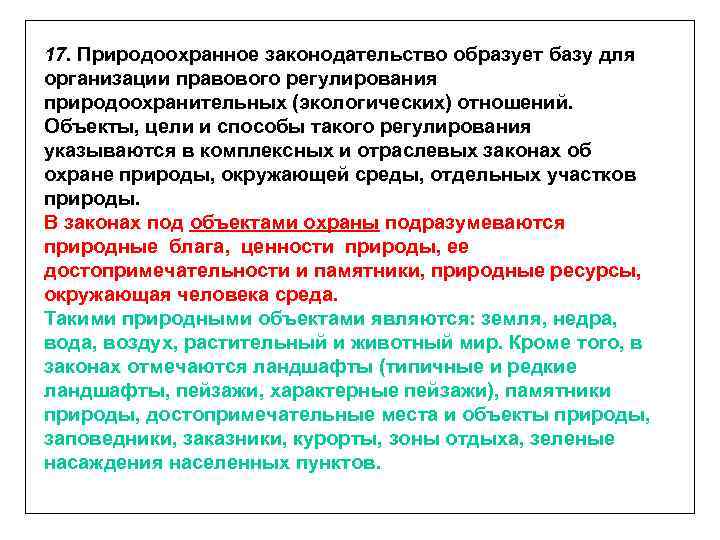 17. Природоохранное законодательство образует базу для организации правового регулирования природоохранительных (экологических) отношений. Объекты, цели и способы такого регулирования указываются в комплексных и отраслевых законах об охране природы, окружающей среды, отдельных участков природы.
В законах под объектами охраны подразумеваются природные блага, ценности природы, ее достопримечательности и памятники, природные ресурсы, окружающая человека среда.
Такими природными объектами являются: земля, недра, вода, воздух, растительный и животный мир. Кроме того, в законах отмечаются ландшафты (типичные и редкие ландшафты, пейзажи, характерные пейзажи), памятники природы, достопримечательные места и объекты природы, заповедники, заказники, курорты, зоны отдыха, зеленые насаждения населенных пунктов.